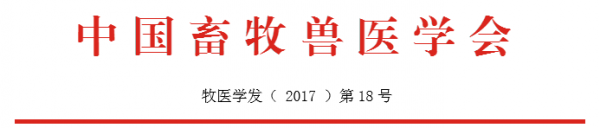 中国畜牧兽医学会

牧医学发（ 2017 ）第 18 号